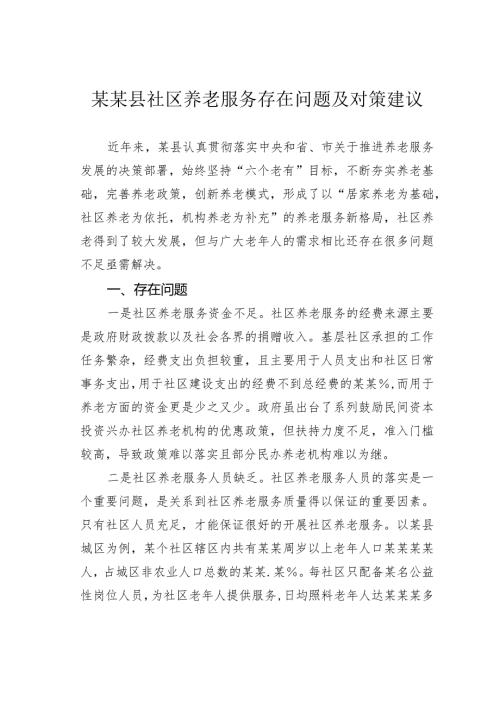 某某县社区养老服务存在问题及对策建议

近年来，某县认真贯彻落实中央和省、市关于推进养老服务发展的决策部署，始终坚持“六个老有”目标，不断夯实养老基础，完善养老政策，创新养老模式，形成了以“居家养老为基础，社区养老为依托，机构养老为补充”的养老服务新格局，社区养老得到了较大发展，但与广大老年人的需求相比还存在很多问题不足亟需解决。

一、存在问题

一是社区养老服务资金不足。社区养老服务的经费来源主要是政府财政拨款以及社会各界的捐赠收入。基层社区承担的工作任务繁杂，经费支出负担较重，且主要用于人员支出和社区日常事务支出，用于社区建设支出的经费不到总经费的某某%，而用于养老方面的资金更是少之又少。政府虽出台了系列鼓励民间资本投资兴办社区养老机构的优惠政策，但扶持力度不足，准入门槛较高，导致政策难以落实且部分民办养老机构难以为继。

二是社区养老服务人员缺乏。社区养老服务人员的落实是一个重要问题，是关系到社区养老服务质量得以保证的重要因素。只有社区人员充足，才能保证很好的开展社区养老服务。以某县城区为例，某个社区辖区内共有某某周岁以上老年人口某某某某人，占城区非农业人口总数的某某.某%。每社区只配备某名公益性岗位人员，为社区老年人提供服务，日均照料老年人达某某某多